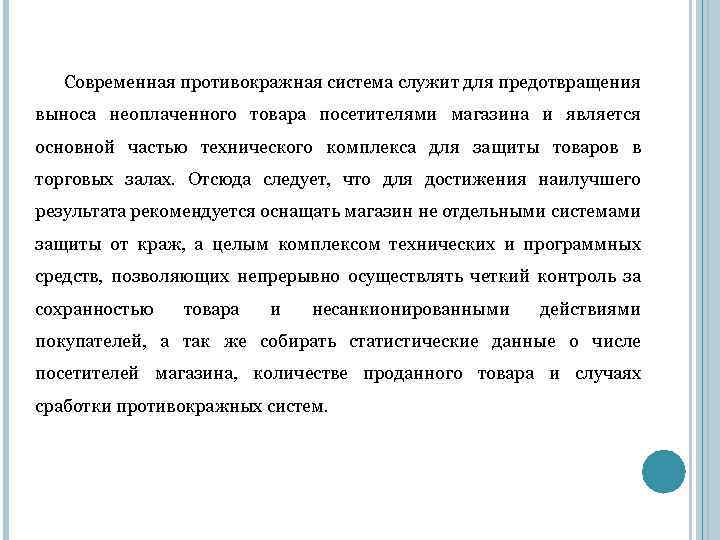 Современная противокражная система служит для предотвращения выноса неоплаченного товара посетителями магазина и является основной частью технического комплекса для защиты товаров в торговых залах. Отсюда следует, что для достижения наилучшего результата рекомендуется оснащать магазин не отдельными системами защиты от краж, а целым комплексом технических и программных средств, позволяющих непрерывно осуществлять четкий контроль за сохранностью товара и несанкионированными действиями покупателей, а так же собирать статистические данные о числе посетителей магазина, количестве проданного товара и случаях сработки противокражных систем.